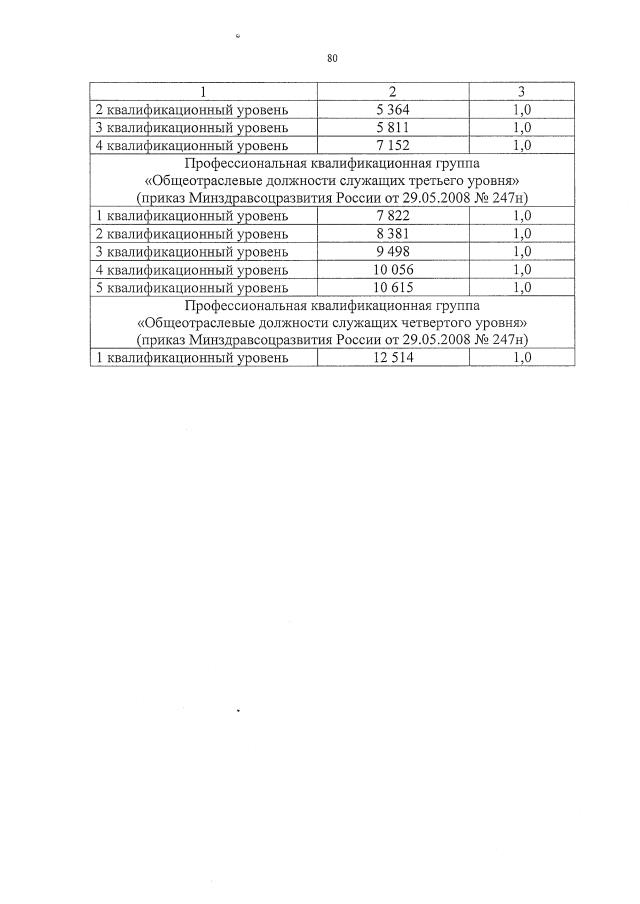 80

| 1 | 2 | 3 |
|---|---|---|
| 2 квалификационный уровень | 5 364 | 1,0 |
| 3 квалификационный уровень | 5 811 | 1,0 |
| 4 квалификационный уровень | 7 152 | 1,0 |
| Профессиональная квалификационная группа «Общеотраслевые должности служащих третьего уровня» (приказ Минздравсоцразвития России от 29.05.2008 № 247н) | | |
| 1 квалификационный уровень | 7 822 | 1,0 |
| 2 квалификационный уровень | 8 381 | 1,0 |
| 3 квалификационный уровень | 9 498 | 1,0 |
| 4 квалификационный уровень | 10 056 | 1,0 |
| 5 квалификационный уровень | 10 615 | 1,0 |
| Профессиональная квалификационная группа «Общеотраслевые должности служащих четвертого уровня» (приказ Минздравсоцразвития России от 29.05.2008 № 247н) | | |
| 1 квалификационный уровень | 12 514 | 1,0 |